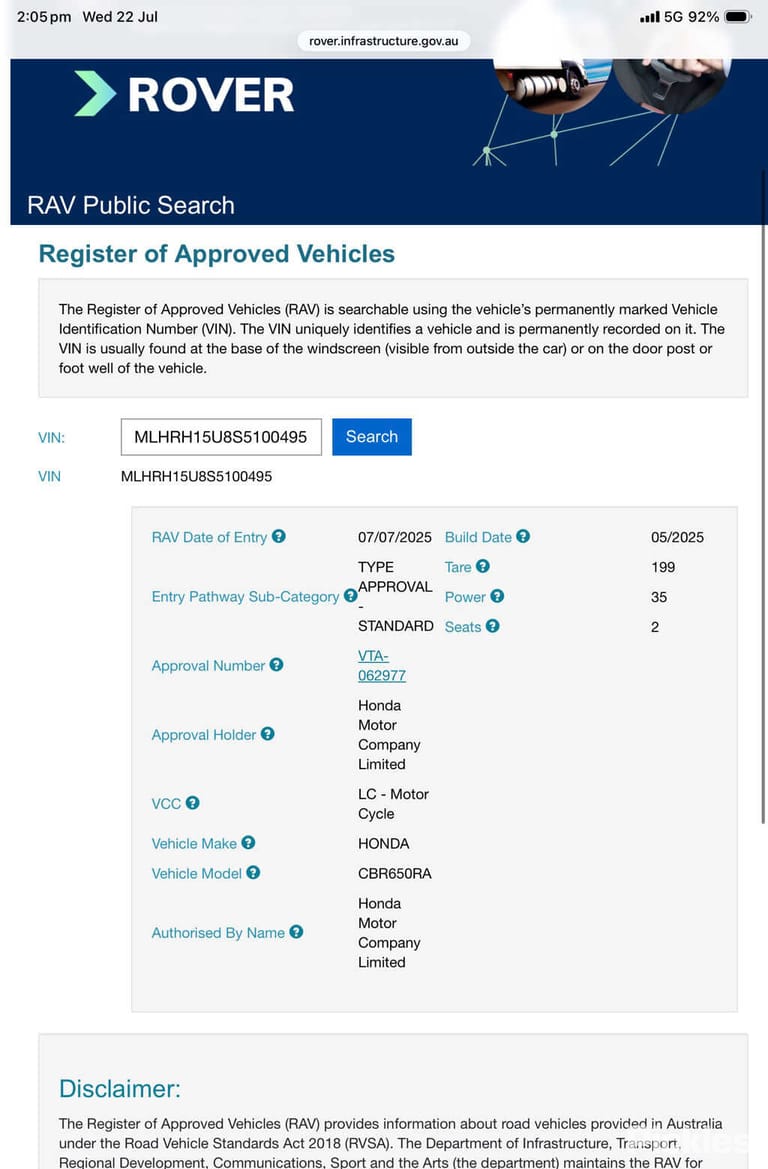 2:05 pm Wed 22 Jul

5G 92%

rover.infrastructure.gov.au

ROVER

RAV Public Search

Register of Approved Vehicles

The Register of Approved Vehicles (RAV) is searchable using the vehicle's permanently marked Vehicle Identification Number (VIN). The VIN uniquely identifies a vehicle and is permanently recorded on it. The VIN is usually found at the base of the windscreen (visible from outside the car) or on the door post or foot well of the vehicle.

VIN: MLHRH15U8S5100495 Search

VIN MLHRH15U8S5100495

| | | | |
|---|---|---|---|
| RAV Date of Entry | 07/07/2025 | Build Date | 05/2025 |
| Entry Pathway Sub-Category | TYPE APPROVAL - STANDARD | Tare | 199 |
| | | Power | 35 |
| | | Seats | 2 |
| Approval Number | VTA-062977 | | |
| Approval Holder | Honda Motor Company Limited | | |
| VCC | LC - Motor Cycle | | |
| Vehicle Make | HONDA | | |
| Vehicle Model | CBR650RA | | |
| Authorised By Name | Honda Motor Company Limited | | |

Disclaimer:

The Register of Approved Vehicles (RAV) provides information about road vehicles provided in Australia under the Road Vehicle Standards Act 2018 (RVSA). The Department of Infrastructure, Transport, Regional Development, Communications, Sport and the Arts (the department) maintains the RAV for